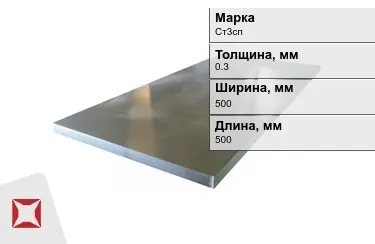 Марка
Ст3сп

Толщина, мм
0.3

Ширина, мм
500

Длина, мм
500